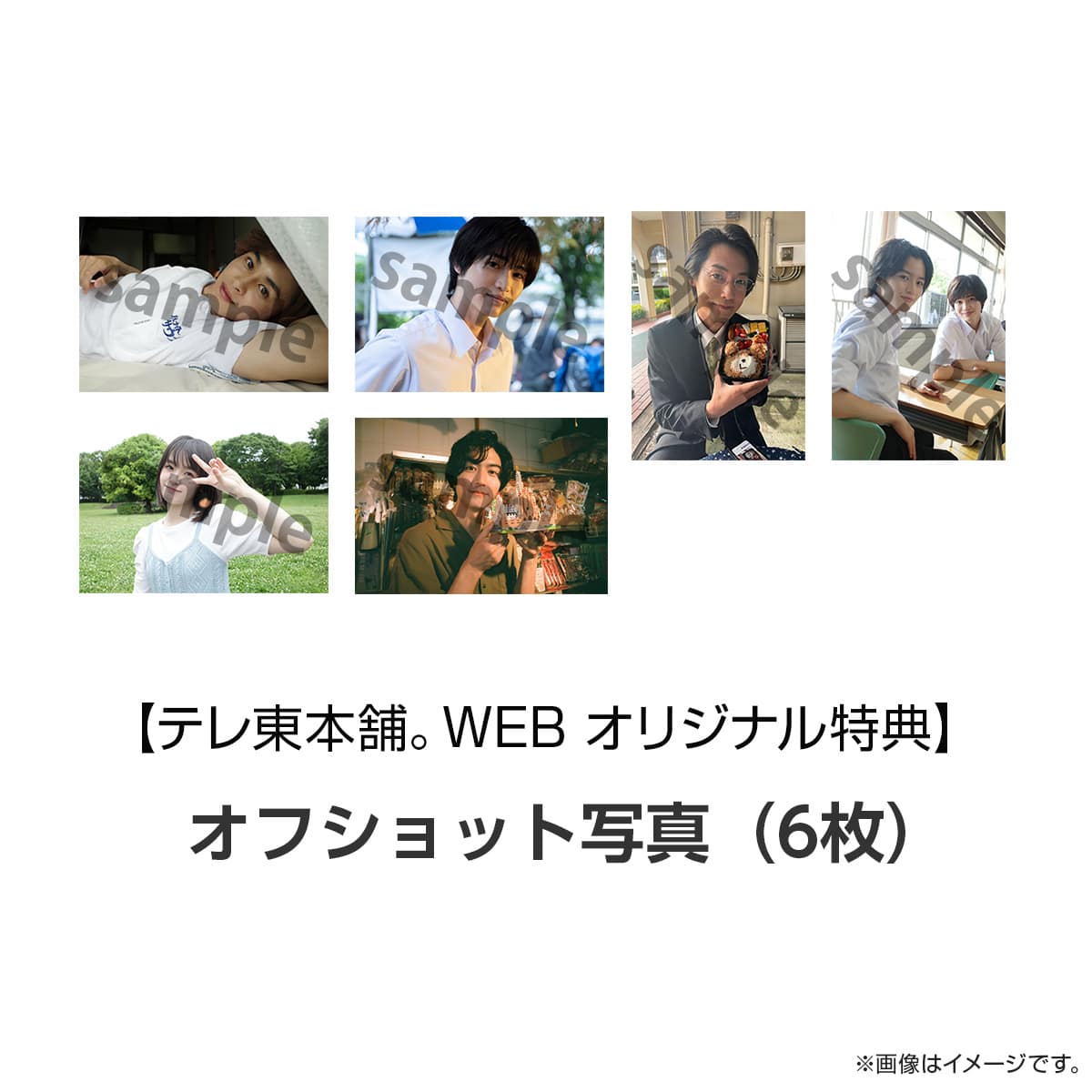 sample

sample

sample

sample

sample

sample

【テレ東本舗。WEB オリジナル特典】

オフショット写真（6枚）

※画像はイメージです。